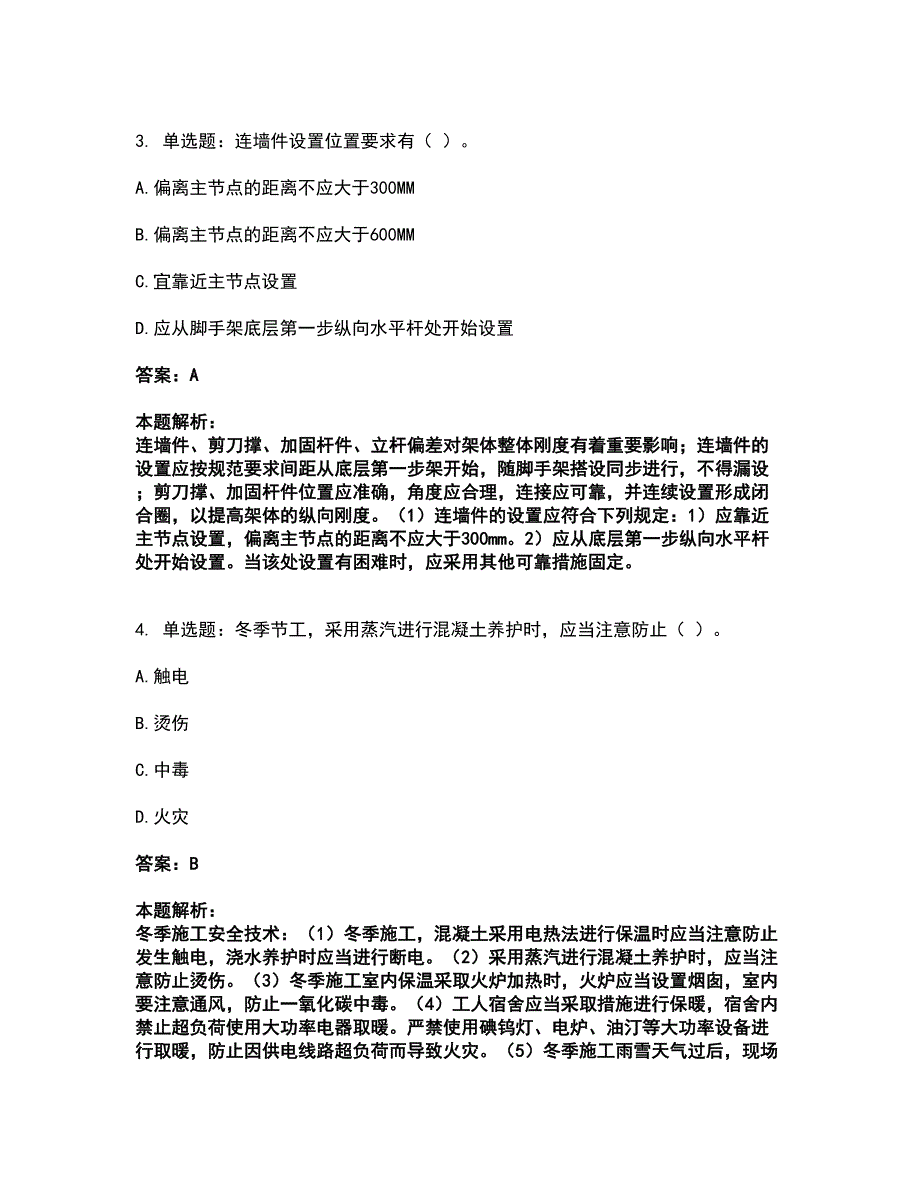 3. 单选题：连墙件设置位置要求有（ ）。

A.偏离主节点的距离不应大于300MM

B.偏离主节点的距离不应大于600MM

C.宜靠近主节点设置

D.应从脚手架底层第一步纵向水平杆处开始设置

答案：A

本题解析：
连墙件、剪刀撑、加固杆件、立杆偏差对架体整体刚度有着重要影响；连墙件的设置应按规范要求间距从底层第一步架开始，随脚手架搭设同步进行，不得漏设；剪刀撑、加固杆件位置应准确，角度应合理，连接应可靠，并连续设置形成闭合圈，以提高架体的纵向刚度。（1）连墙件的设置应符合下列规定：1）应靠近主节点设置，偏离主节点的距离不应大于300mm。2）应从底层第一步纵向水平杆处开始设置。当该处设置有困难时，应采用其他可靠措施固定。

4. 单选题：冬季节工，采用蒸汽进行混凝土养护时，应当注意防止（ ）。

A.触电

B.烫伤

C.中毒

D.火灾

答案：B

本题解析：
冬季施工安全技术：（1）冬季施工，混凝土采用电热法进行保温时应当注意防止发生触电，浇水养护时应当进行断电。（2）采用蒸汽进行混凝土养护时，应当注意防止烫伤。（3）冬季施工室内保温采取火炉加热时，火炉应当设置烟囱，室内要注意通风，防止一氧化碳中毒。（4）工人宿舍应当采取措施进行保暖，宿舍内禁止超负荷使用大功率电器取暖。严禁使用碘钨灯、电炉、油汀等大功率设备进行取暖，防止因供电线路超负荷而导致火灾。（5）冬季施工雨雪天气过后，现场